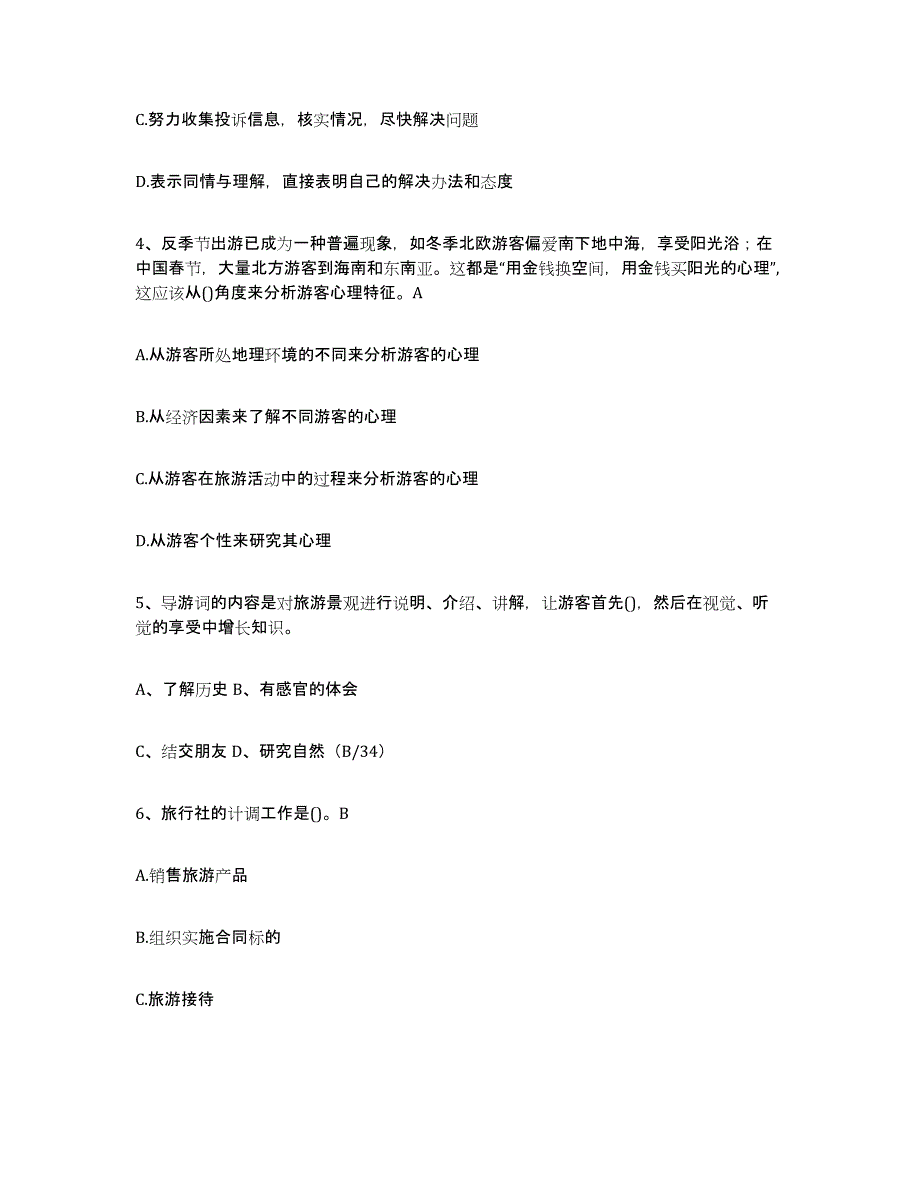 C.努力收集投诉信息，核实情况，尽快解决问题

D.表示同情与理解，直接表明自己的解决办法和态度

4、反季节出游已成为一种普遍现象，如冬季北欧游客偏爱南下地中海，享受阳光浴；在中国春节，大量北方游客到海南和东南亚。这都是“用金钱换空间，用金钱买阳光的心理”，这应该从()角度来分析游客心理特征。A

A.从游客所处地理环境的不同来分析游客的心理

B.从经济因素来了解不同游客的心理

C.从游客在旅游活动中的过程来分析游客的心理

D.从游客个性来研究其心理

5、导游词的内容是对旅游景观进行说明、介绍、讲解，让游客首先()，然后在视觉、听觉的享受中增长知识。

A、了解历史 B、有感官的体会

C、结交朋友 D、研究自然（B/34）

6、旅行社的计调工作是()。B

A.销售旅游产品

B.组织实施合同标的

C.旅游接待